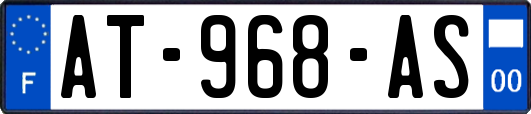 F
AT-968-AS
00